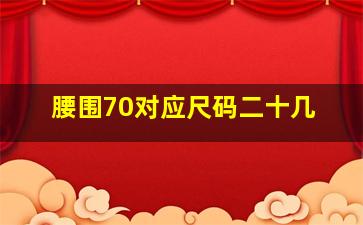 腰围70对应尺码二十几